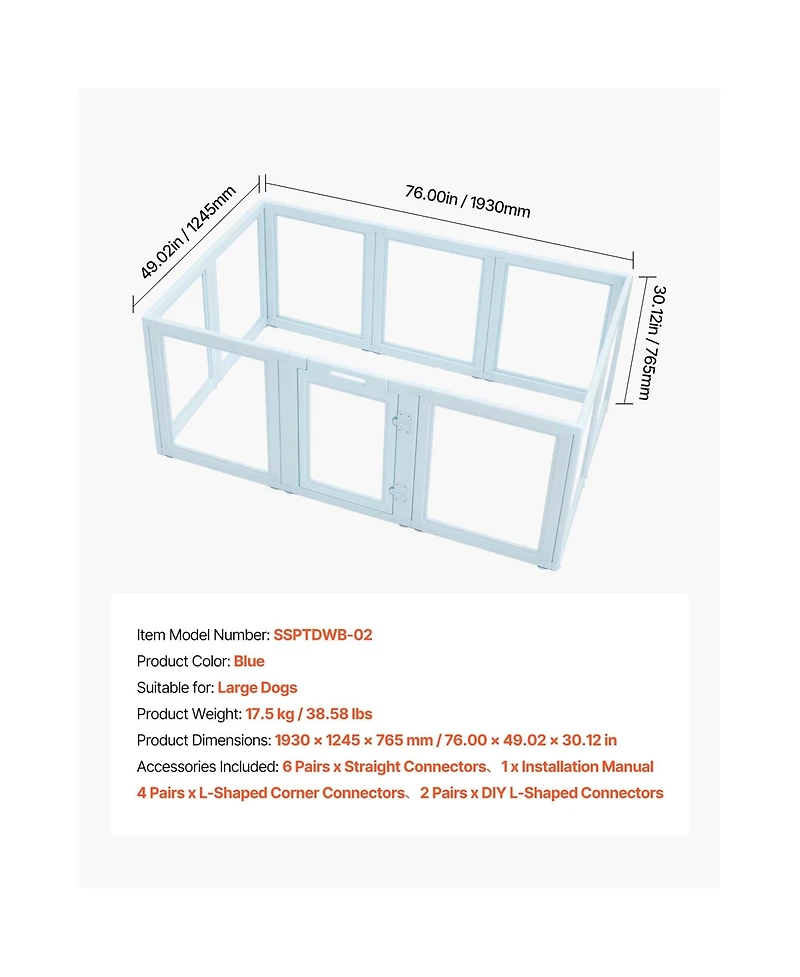 49.02in / 1245mm

76.00in / 1930mm

30.12in / 765mm

Item Model Number: SSPTDWB-02
Product Color: Blue
Suitable for: Large Dogs
Product Weight: 17.5 kg / 38.58 lbs
Product Dimensions: 1930 × 1245 × 765 mm / 76.00 × 49.02 × 30.12 in
Accessories Included: 6 Pairs x Straight Connectors、1 x Installation Manual
4 Pairs x L-Shaped Corner Connectors、2 Pairs x DIY L-Shaped Connectors